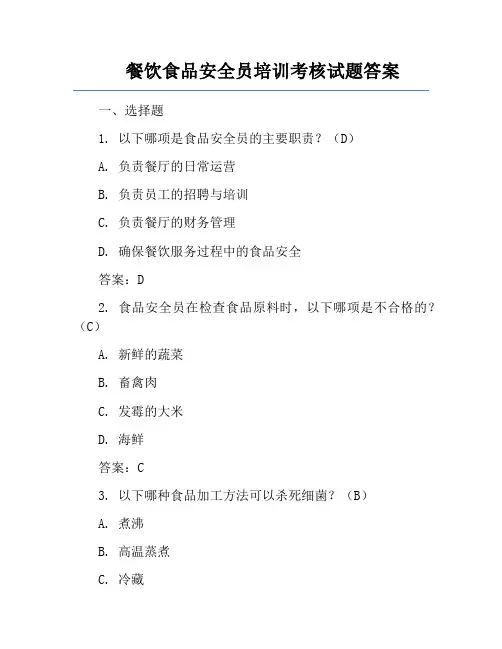 餐饮食品安全员培训考核试题答案

一、选择题

1. 以下哪项是食品安全员的主要职责？（D）

A. 负责餐厅的日常运营

B. 负责员工的招聘与培训

C. 负责餐厅的财务管理

D. 确保餐饮服务过程中的食品安全

答案：D

2. 食品安全员在检查食品原料时，以下哪项是不合格的？（C）

A. 新鲜的蔬菜

B. 畜禽肉

C. 发霉的大米

D. 海鲜

答案：C

3. 以下哪种食品加工方法可以杀死细菌？（B）

A. 煮沸

B. 高温蒸煮

C. 冷藏